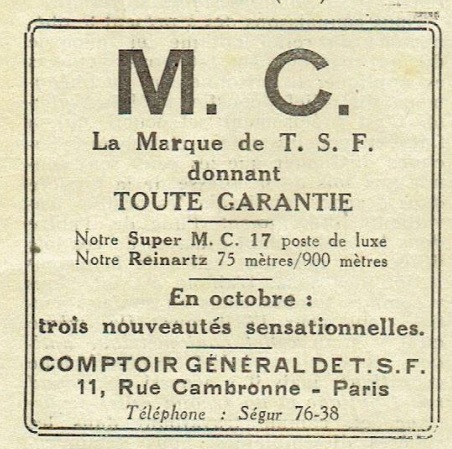 M. C.

La Marque de T. S. F.
donnant
TOUTE GARANTIE

Notre Super M. C. 17 poste de luxe
Notre Reinartz 75 mètres/900 mètres

En octobre :
trois nouveautés sensationnelles.

COMPTOIR GÉNÉRAL DE T. S. F.
11, Rue Cambronne - Paris
Téléphone : Ségur 76-38